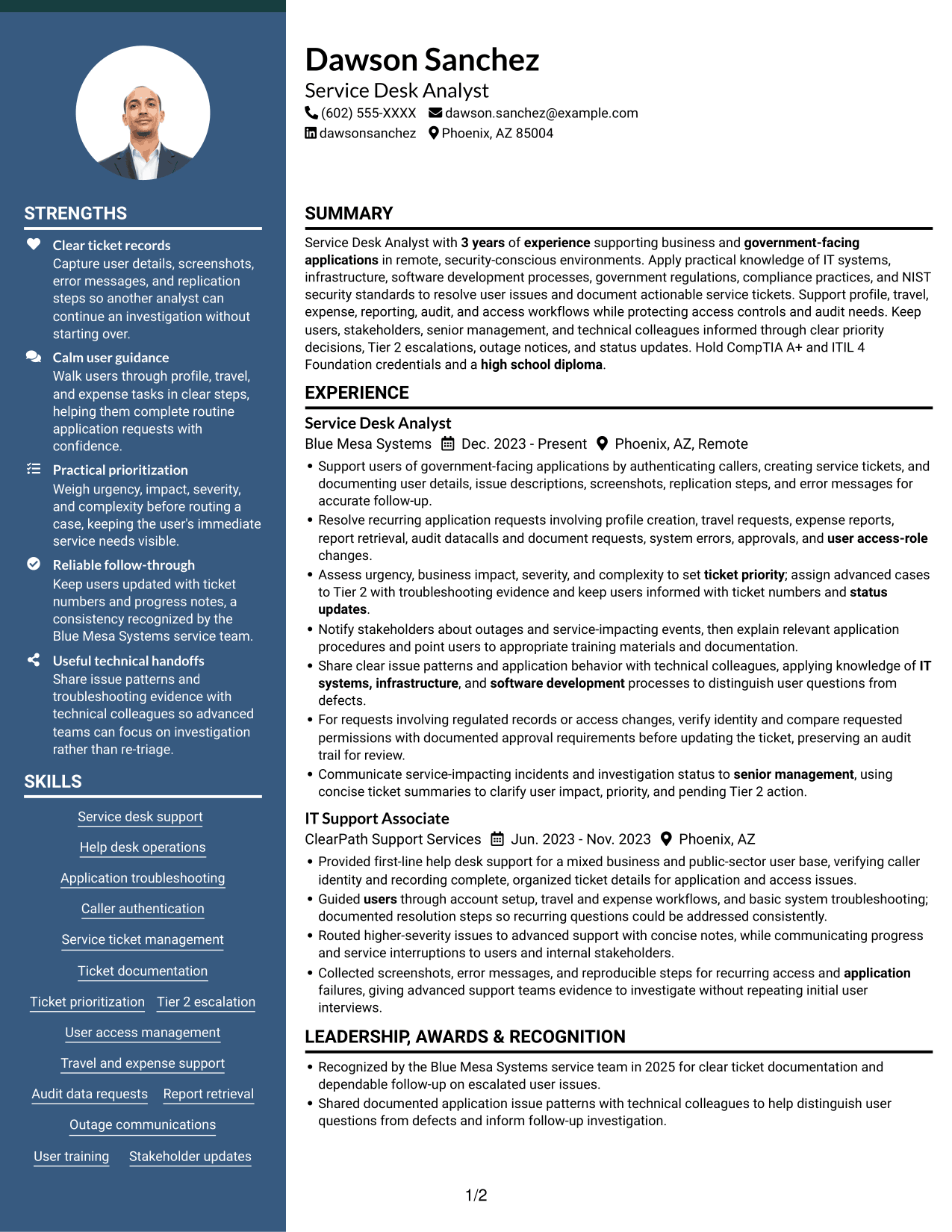 STRENGTHS

Clear ticket records
Capture user details, screenshots, error messages, and replication steps so another analyst can continue an investigation without starting over.

Calm user guidance
Walk users through profile, travel, and expense tasks in clear steps, helping them complete routine application requests with confidence.

Practical prioritization
Weigh urgency, impact, severity, and complexity before routing a case, keeping the user's immediate service needs visible.

Reliable follow-through
Keep users updated with ticket numbers and progress notes, a consistency recognized by the Blue Mesa Systems service team.

Useful technical handoffs
Share issue patterns and troubleshooting evidence with technical colleagues so advanced teams can focus on investigation rather than re-triage.

SKILLS

Service desk support
Help desk operations
Application troubleshooting
Caller authentication
Service ticket management
Ticket documentation
Ticket prioritization
Tier 2 escalation
User access management
Travel and expense support
Audit data requests
Report retrieval
Outage communications
User training
Stakeholder updates

Dawson Sanchez
Service Desk Analyst
(602) 555-XXXX dawson.sanchez@example.com
dawsonsanchez Phoenix, AZ 85004

SUMMARY

Service Desk Analyst with 3 years of experience supporting business and government-facing applications in remote, security-conscious environments. Apply practical knowledge of IT systems, infrastructure, software development processes, government regulations, compliance practices, and NIST security standards to resolve user issues and document actionable service tickets. Support profile, travel, expense, reporting, audit, and access workflows while protecting access controls and audit needs. Keep users, stakeholders, senior management, and technical colleagues informed through clear priority decisions, Tier 2 escalations, outage notices, and status updates. Hold CompTIA A+ and ITIL 4 Foundation credentials and a high school diploma.

EXPERIENCE

Service Desk Analyst
Blue Mesa Systems Dec. 2023 - Present Phoenix, AZ, Remote
• Support users of government-facing applications by authenticating callers, creating service tickets, and documenting user details, issue descriptions, screenshots, replication steps, and error messages for accurate follow-up.
• Resolve recurring application requests involving profile creation, travel requests, expense reports, report retrieval, audit datacalls and document requests, system errors, approvals, and user access-role changes.
• Assess urgency, business impact, severity, and complexity to set ticket priority; assign advanced cases to Tier 2 with troubleshooting evidence and keep users informed with ticket numbers and status updates.
• Notify stakeholders about outages and service-impacting events, then explain relevant application procedures and point users to appropriate training materials and documentation.
• Share clear issue patterns and application behavior with technical colleagues, applying knowledge of IT systems, infrastructure, and software development processes to distinguish user questions from defects.
• For requests involving regulated records or access changes, verify identity and compare requested permissions with documented approval requirements before updating the ticket, preserving an audit trail for review.
• Communicate service-impacting incidents and investigation status to senior management, using concise ticket summaries to clarify user impact, priority, and pending Tier 2 action.

IT Support Associate
ClearPath Support Services Jun. 2023 - Nov. 2023 Phoenix, AZ
• Provided first-line help desk support for a mixed business and public-sector user base, verifying caller identity and recording complete, organized ticket details for application and access issues.
• Guided users through account setup, travel and expense workflows, and basic system troubleshooting; documented resolution steps so recurring questions could be addressed consistently.
• Routed higher-severity issues to advanced support with concise notes, while communicating progress and service interruptions to users and internal stakeholders.
• Collected screenshots, error messages, and reproducible steps for recurring access and application failures, giving advanced support teams evidence to investigate without repeating initial user interviews.

LEADERSHIP, AWARDS & RECOGNITION

• Recognized by the Blue Mesa Systems service team in 2025 for clear ticket documentation and dependable follow-up on escalated user issues.
• Shared documented application issue patterns with technical colleagues to help distinguish user questions from defects and inform follow-up investigation.

1/2